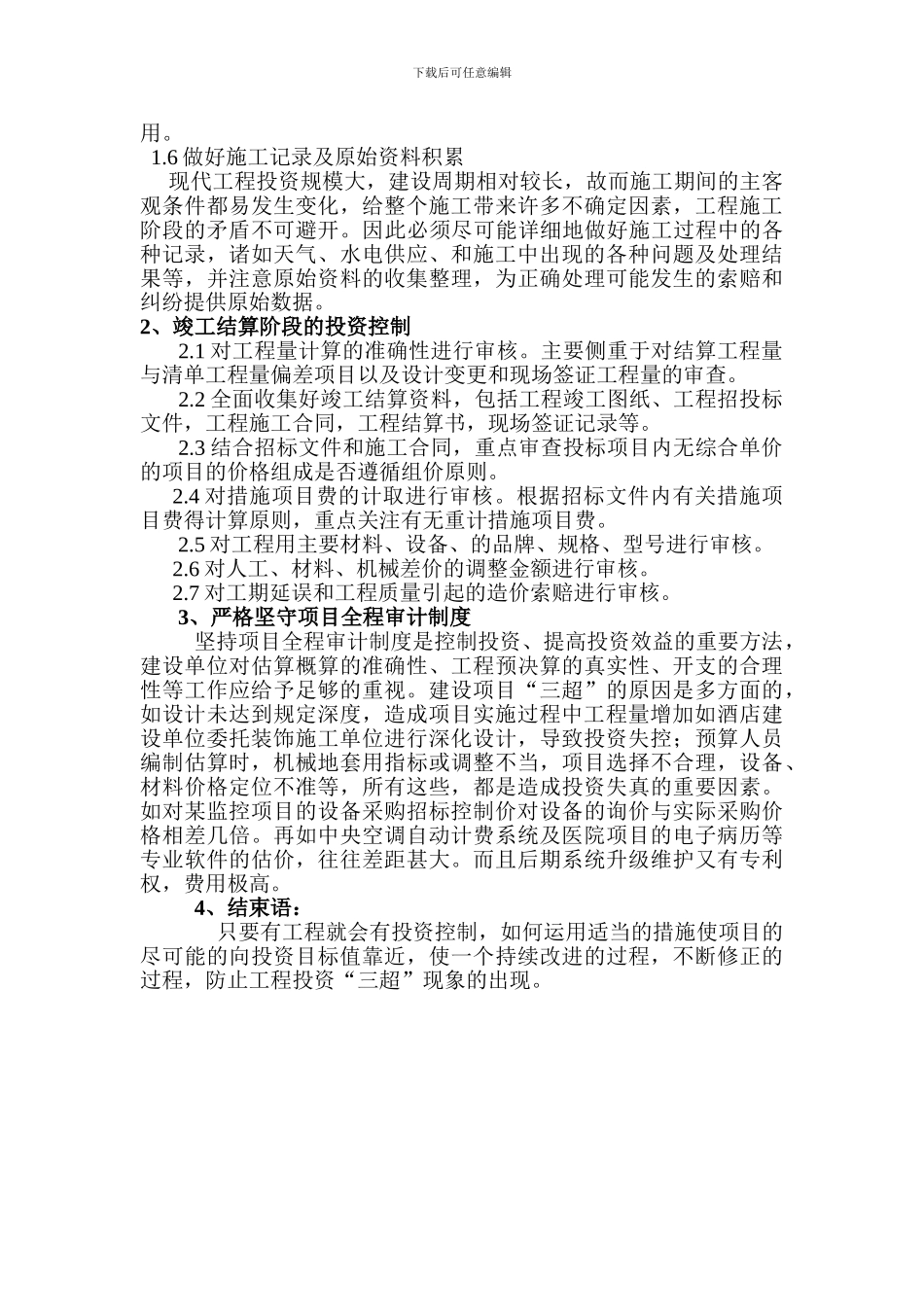 下载后可任意编辑

用。

1.6 做好施工记录及原始资料积累

现代工程投资规模大，建设周期相对较长，故而施工期间的主客观条件都易发生变化，给整个施工带来许多不确定因素，工程施工阶段的矛盾不可避开。因此必须尽可能详细地做好施工过程中的各种记录，诸如天气、水电供应、和施工中出现的各种问题及处理结果等，并注意原始资料的收集整理，为正确处理可能发生的索赔和纠纷提供原始数据。

2、竣工结算阶段的投资控制

2.1 对工程量计算的准确性进行审核。主要侧重于对结算工程量与清单工程量偏差项目以及设计变更和现场签证工程量的审查。

2.2 全面收集好竣工结算资料，包括工程竣工图纸、工程招投标文件，工程施工合同，工程结算书，现场签证记录等。

2.3 结合招标文件和施工合同，重点审查投标项目内无综合单价的项目的价格组成是否遵循组价原则。

2.4 对措施项目费的计取进行审核。根据招标文件内有关措施项目费得计算原则，重点关注有无重计措施项目费。

2.5 对工程用主要材料、设备、的品牌、规格、型号进行审核。

2.6 对人工、材料、机械差价的调整金额进行审核。

2.7 对工期延误和工程质量引起的造价索赔进行审核。

3、严格坚守项目全程审计制度

坚持项目全程审计制度是控制投资、提高投资效益的重要方法，建设单位对估算概算的准确性、工程预决算的真实性、开支的合理性等工作应给予足够的重视。建设项目“三超”的原因是多方面的，如设计未达到规定深度，造成项目实施过程中工程量增加如酒店建设单位委托装饰施工单位进行深化设计，导致投资失控；预算人员编制估算时，机械地套用指标或调整不当，项目选择不合理，设备、材料价格定位不准等，所有这些，都是造成投资失真的重要因素。如对某监控项目的设备采购招标控制价对设备的询价与实际采购价格相差几倍。再如中央空调自动计费系统及医院项目的电子病历等专业软件的估价，往往差距甚大。而且后期系统升级维护又有专利权，费用极高。

4、结束语：

只要有工程就会有投资控制，如何运用适当的措施使项目的尽可能的向投资目标值靠近，使一个持续改进的过程，不断修正的过程，防止工程投资“三超”现象的出现。